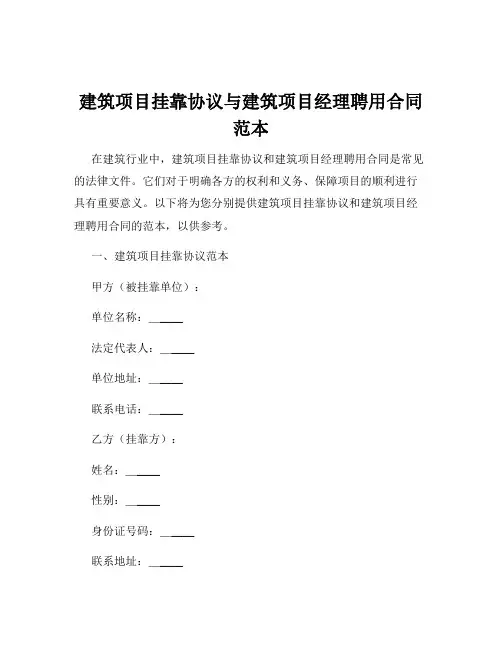 建筑项目挂靠协议与建筑项目经理聘用合同范本

在建筑行业中，建筑项目挂靠协议和建筑项目经理聘用合同是常见的法律文件。它们对于明确各方的权利和义务、保障项目的顺利进行具有重要意义。以下将为您分别提供建筑项目挂靠协议和建筑项目经理聘用合同的范本，以供参考。

一、建筑项目挂靠协议范本

甲方（被挂靠单位）：

单位名称：______

法定代表人：______

单位地址：______

联系电话：______

乙方（挂靠方）：

姓名：______

性别：______

身份证号码：______

联系地址：______